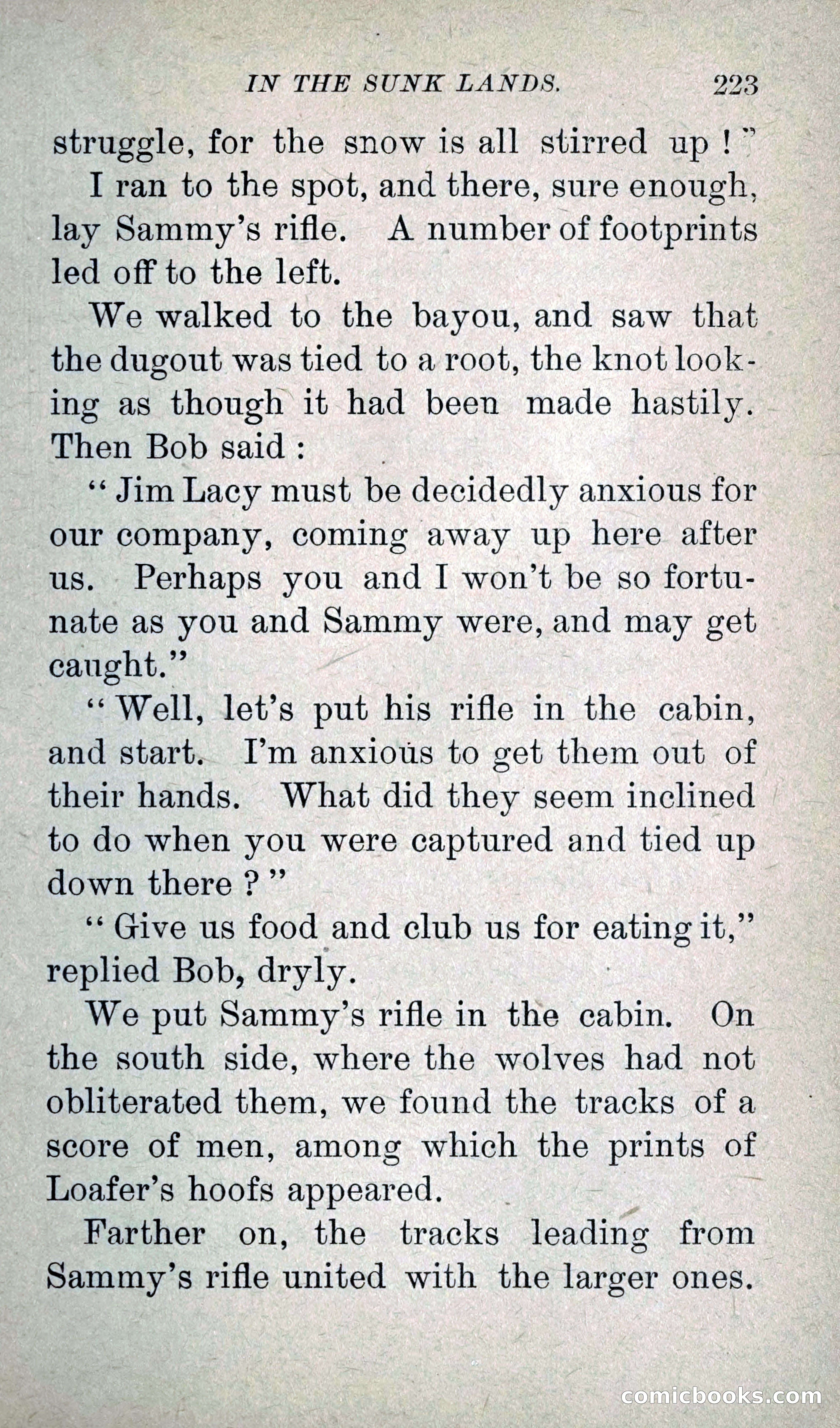 IN THE SUNK LANDS. 223

struggle, for the snow is all stirred up!"

I ran to the spot, and there, sure enough, lay Sammy's rifle. A number of footprints led off to the left.

We walked to the bayou, and saw that the dugout was tied to a root, the knot looking as though it had been made hastily. Then Bob said:

"Jim Lacy must be decidedly anxious for our company, coming away up here after us. Perhaps you and I won't be so fortunate as you and Sammy were, and may get caught."

"Well, let's put his rifle in the cabin, and start. I'm anxious to get them out of their hands. What did they seem inclined to do when you were captured and tied up down there?"

"Give us food and club us for eating it," replied Bob, dryly.

We put Sammy's rifle in the cabin. On the south side, where the wolves had not obliterated them, we found the tracks of a score of men, among which the prints of Loafer's hoofs appeared.

Farther on, the tracks leading from Sammy's rifle united with the larger ones.

comicbooks.com